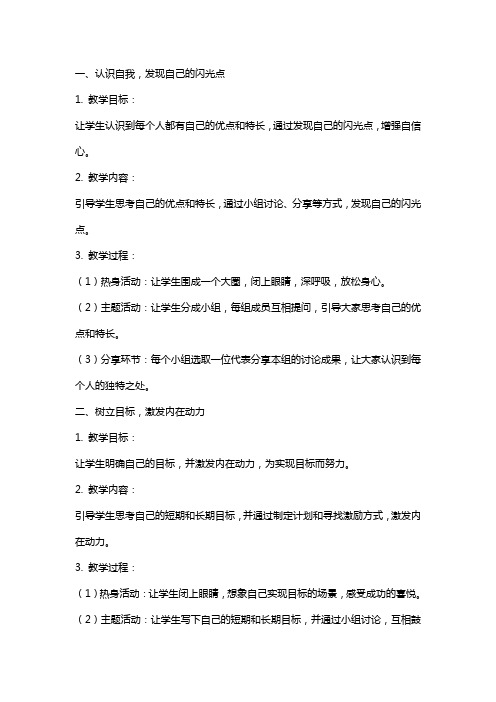 一、认识自我，发现自己的闪光点

1. 教学目标：

让学生认识到每个人都有自己的优点和特长，通过发现自己的闪光点，增强自信心。

2. 教学内容：

引导学生思考自己的优点和特长，通过小组讨论、分享等方式，发现自己的闪光点。

3. 教学过程：

（1）热身活动：让学生围成一个大圈，闭上眼睛，深呼吸，放松身心。

（2）主题活动：让学生分成小组，每组成员互相提问，引导大家思考自己的优点和特长。

（3）分享环节：每个小组选取一位代表分享本组的讨论成果，让大家认识到每个人的独特之处。

二、树立目标，激发内在动力

1. 教学目标：

让学生明确自己的目标，并激发内在动力，为实现目标而努力。

2. 教学内容：

引导学生思考自己的短期和长期目标，并通过制定计划和寻找激励方式，激发内在动力。

3. 教学过程：

（1）热身活动：让学生闭上眼睛，想象自己实现目标的场景，感受成功的喜悦。

（2）主题活动：让学生写下自己的短期和长期目标，并通过小组讨论，互相鼓